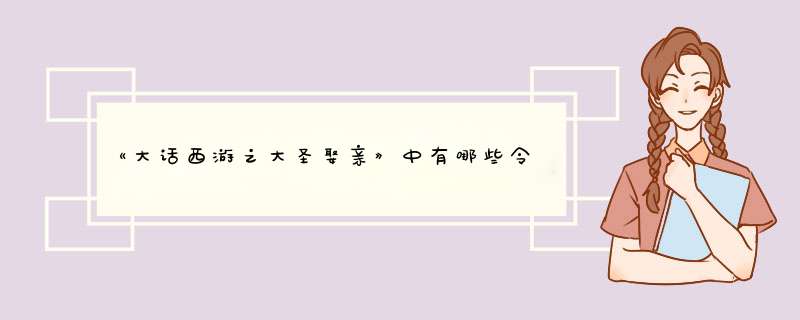 《大话西游之大圣娶亲》中有哪些令